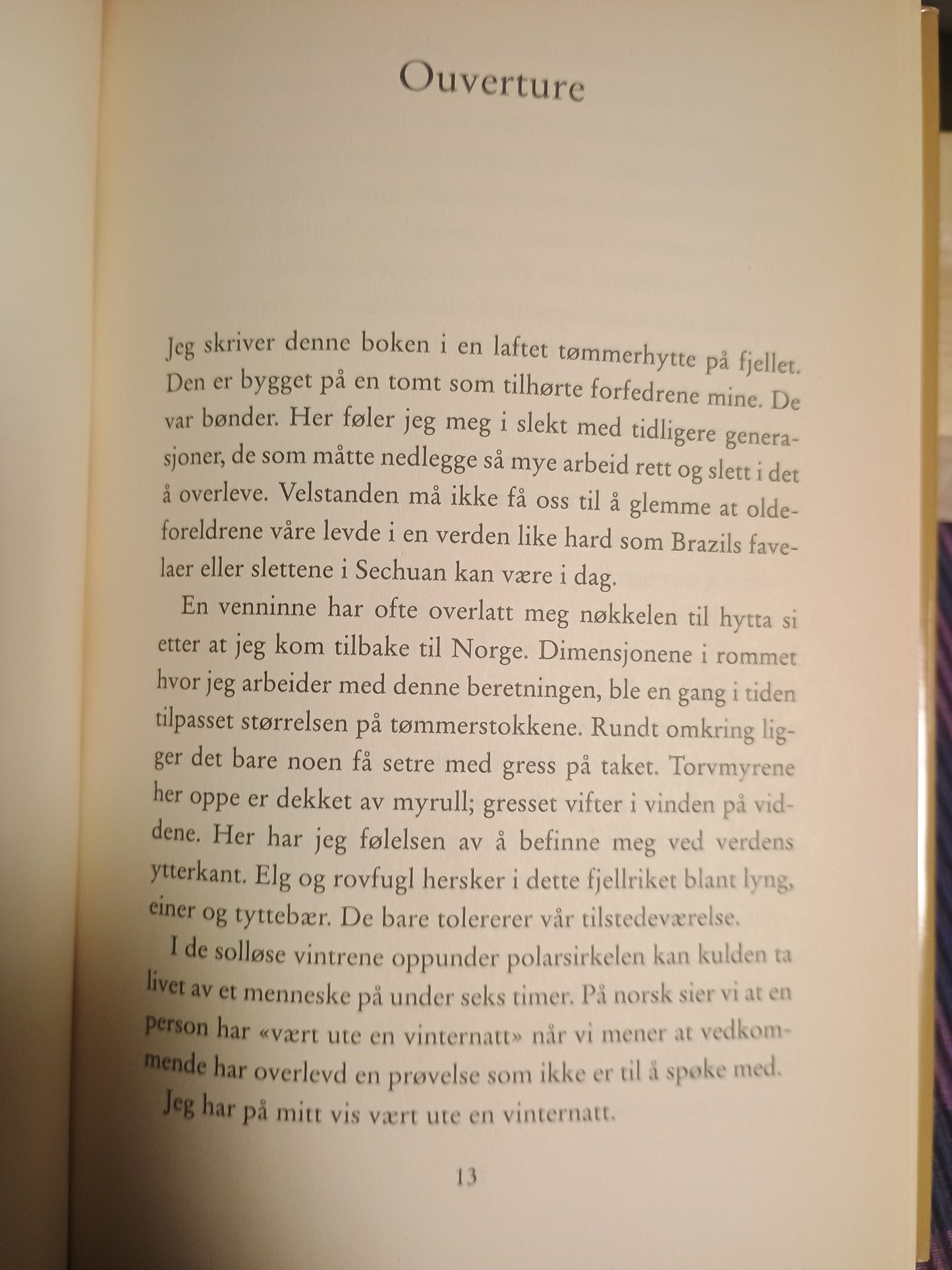 Ouverture

Jeg skriver denne boken i en laftet tømmerhytte på fjellet. Den er bygget på en tomt som tilhørte forfedrene mine. De var bønder. Her føler jeg meg i slekt med tidligere generasjoner, de som måtte nedlegge så mye arbeid rett og slett i det å overleve. Velstanden må ikke få oss til å glemme at oldeforeldrene våre levde i en verden like hard som Brazils favelaer eller slettene i Sechuan kan være i dag.

En venninne har ofte overlatt meg nøkkelen til hytta si etter at jeg kom tilbake til Norge. Dimensjonene i rommet hvor jeg arbeider med denne beretningen, ble en gang i tiden tilpasset størrelsen på tømmerstokkene. Rundt omkring ligger det bare noen få setre med gress på taket. Torvmyrene her oppe er dekket av myrull; gresset vifter i vinden på viddene. Her har jeg følelsen av å befinne meg ved verdens ytterkant. Elg og rovfugl hersker i dette fjellriket blant lyng, einer og tyttebær. De bare tolererer vår tilstedeværelse.

I de solløse vintrene oppunder polarsirkelen kan kulden ta livet av et menneske på under seks timer. På norsk sier vi at en person har «vært ute en vinternatt» når vi mener at vedkommende har overlevd en prøvelse som ikke er til å spøke med.

Jeg har på mitt vis vært ute en vinternatt.

13